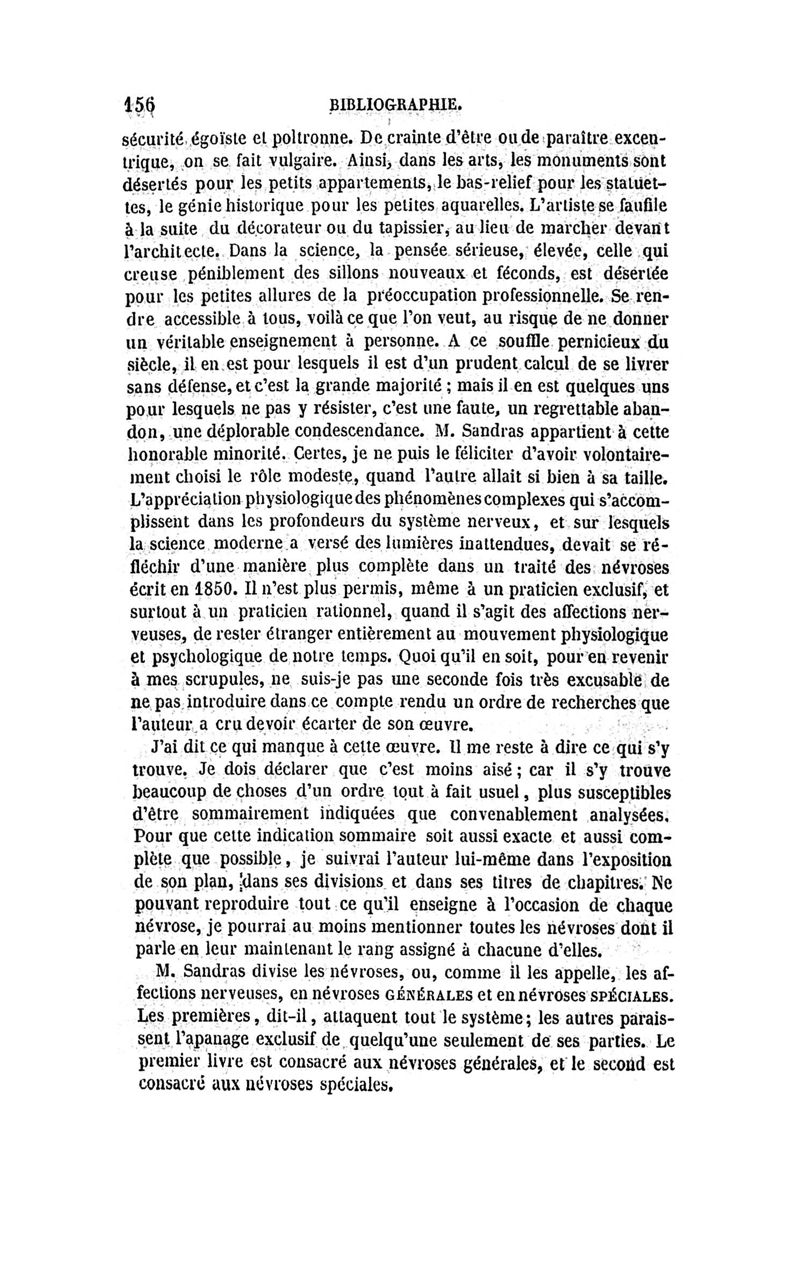 156 BIBLIOGRAPHIE.

sécurité égoïste et poltronne. De crainte d'être ou de paraître excentrique, on se fait vulgaire. Ainsi, dans les arts, les monuments sont désertés pour les petits appartements, le bas-relief pour les statuettes, le génie historique pour les petites aquarelles. L'artiste se faufile à la suite du décorateur ou du tapissier, au lieu de marcher devant l'architecte. Dans la science, la pensée sérieuse, élevée, celle qui creuse péniblement des sillons nouveaux et féconds, est désertée pour les petites allures de la préoccupation professionnelle. Se rendre accessible à tous, voilà ce que l'on veut, au risque de ne donner un véritable enseignement à personne. A ce souffle pernicieux du siècle, il en est pour lesquels il est d'un prudent calcul de se livrer sans défense, et c'est la grande majorité ; mais il en est quelques uns pour lesquels ne pas y résister, c'est une faute, un regrettable abandon, une déplorable condescendance. M. Sandras appartient à cette honorable minorité. Certes, je ne puis le féliciter d'avoir volontairement choisi le rôle modeste, quand l'autre allait si bien à sa taille. L'appréciation physiologique des phénomènes complexes qui s'accomplissent dans les profondeurs du système nerveux, et sur lesquels la science moderne a versé des lumières inattendues, devait se réfléchir d'une manière plus complète dans un traité des névroses écrit en 1850. Il n'est plus permis, même à un praticien exclusif, et surtout à un praticien rationnel, quand il s'agit des affections nerveuses, de rester étranger entièrement au mouvement physiologique et psychologique de notre temps. Quoi qu'il en soit, pour en revenir à mes scrupules, ne suis-je pas une seconde fois très excusable de ne pas introduire dans ce compte rendu un ordre de recherches que l'auteur a cru devoir écarter de son œuvre.

J'ai dit ce qui manque à cette œuvre. Il me reste à dire ce qui s'y trouve. Je dois déclarer que c'est moins aisé ; car il s'y trouve beaucoup de choses d'un ordre tout à fait usuel, plus susceptibles d'être sommairement indiquées que convenablement analysées. Pour que cette indication sommaire soit aussi exacte et aussi complète que possible, je suivrai l'auteur lui-même dans l'exposition de son plan, dans ses divisions et dans ses titres de chapitres. Ne pouvant reproduire tout ce qu'il enseigne à l'occasion de chaque névrose, je pourrai au moins mentionner toutes les névroses dont il parle en leur maintenant le rang assigné à chacune d'elles.

M. Sandras divise les névroses, ou, comme il les appelle, les affections nerveuses, en névroses GÉNÉRALES et en névroses SPÉCIALES. Les premières, dit-il, attaquent tout le système ; les autres paraissent l'apanage exclusif de quelqu'une seulement de ses parties. Le premier livre est consacré aux névroses générales, et le second est consacré aux névroses spéciales.